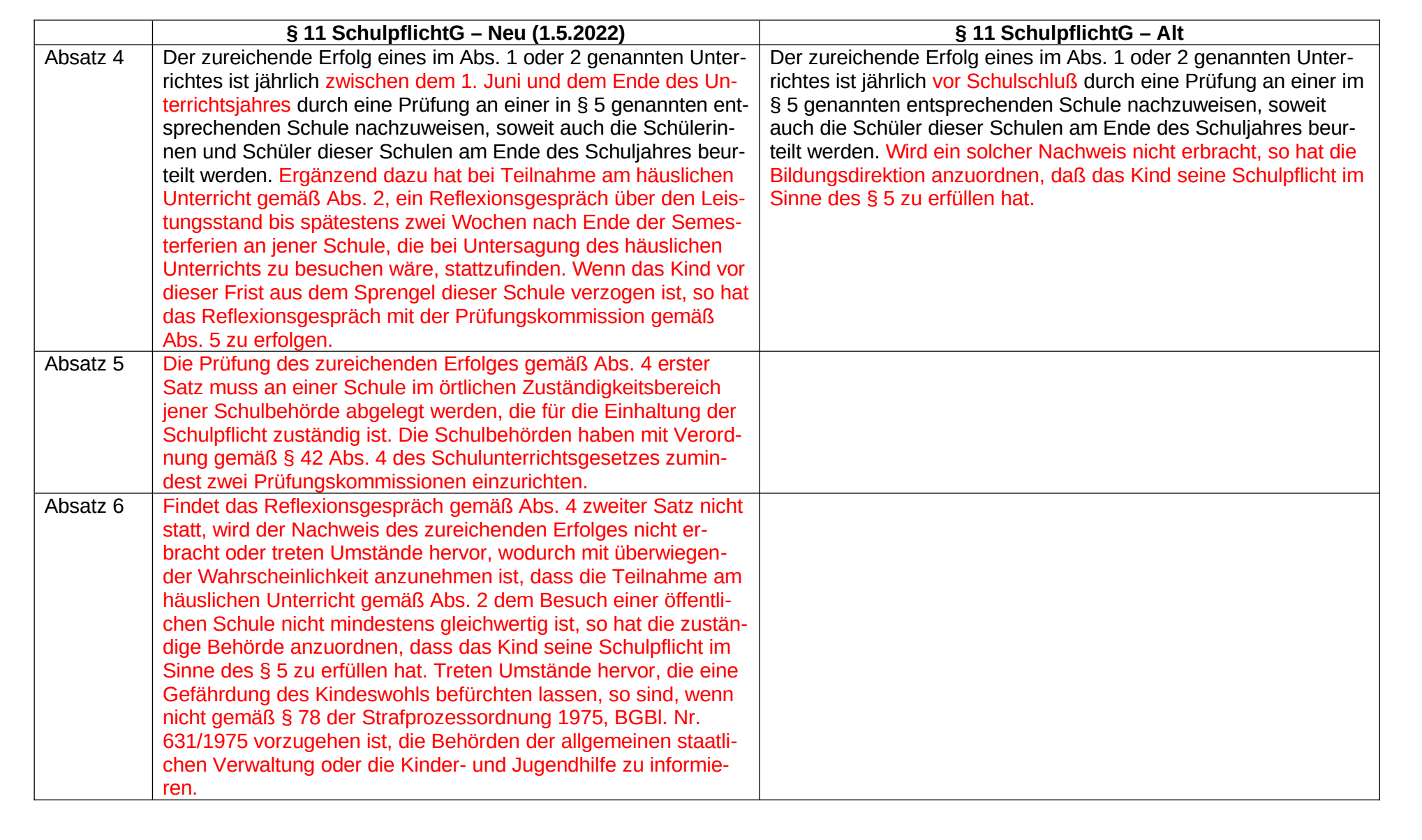 | | § 11 SchulpflichtG – Neu (1.5.2022) | § 11 SchulpflichtG – Alt |
|---|---|---|
| Absatz 4 | Der zureichende Erfolg eines im Abs. 1 oder 2 genannten Unterrichtes ist jährlich zwischen dem 1. Juni und dem Ende des Unterrichtsjahres durch eine Prüfung an einer in § 5 genannten entsprechenden Schule nachzuweisen, soweit auch die Schülerinnen und Schüler dieser Schulen am Ende des Schuljahres beurteilt werden. Ergänzend dazu hat bei Teilnahme am häuslichen Unterricht gemäß Abs. 2, ein Reflexionsgespräch über den Leistungsstand bis spätestens zwei Wochen nach Ende der Semesterferien an jener Schule, die bei Untersagung des häuslichen Unterrichts zu besuchen wäre, stattzufinden. Wenn das Kind vor dieser Frist aus dem Sprengel dieser Schule verzogen ist, so hat das Reflexionsgespräch mit der Prüfungskommission gemäß Abs. 5 zu erfolgen. | Der zureichende Erfolg eines im Abs. 1 oder 2 genannten Unterrichtes ist jährlich vor Schulschluß durch eine Prüfung an einer im § 5 genannten entsprechenden Schule nachzuweisen, soweit auch die Schüler dieser Schulen am Ende des Schuljahres beurteilt werden. Wird ein solcher Nachweis nicht erbracht, so hat die Bildungsdirektion anzuordnen, daß das Kind seine Schulpflicht im Sinne des § 5 zu erfüllen hat. |
| Absatz 5 | Die Prüfung des zureichenden Erfolges gemäß Abs. 4 erster Satz muss an einer Schule im örtlichen Zuständigkeitsbereich jener Schulbehörde abgelegt werden, die für die Einhaltung der Schulpflicht zuständig ist. Die Schulbehörden haben mit Verordnung gemäß § 42 Abs. 4 des Schulunterrichtsgesetzes zumindest zwei Prüfungskommissionen einzurichten. | |
| Absatz 6 | Findet das Reflexionsgespräch gemäß Abs. 4 zweiter Satz nicht statt, wird der Nachweis des zureichenden Erfolges nicht erbracht oder treten Umstände hervor, wodurch mit überwiegender Wahrscheinlichkeit anzunehmen ist, dass die Teilnahme am häuslichen Unterricht gemäß Abs. 2 dem Besuch einer öffentlichen Schule nicht mindestens gleichwertig ist, so hat die zuständige Behörde anzuordnen, dass das Kind seine Schulpflicht im Sinne des § 5 zu erfüllen hat. Treten Umstände hervor, die eine Gefährdung des Kindeswohls befürchten lassen, so sind, wenn nicht gemäß § 78 der Strafprozessordnung 1975, BGBl. Nr. 631/1975 vorzugehen ist, die Behörden der allgemeinen staatlichen Verwaltung oder die Kinder- und Jugendhilfe zu informieren. | |